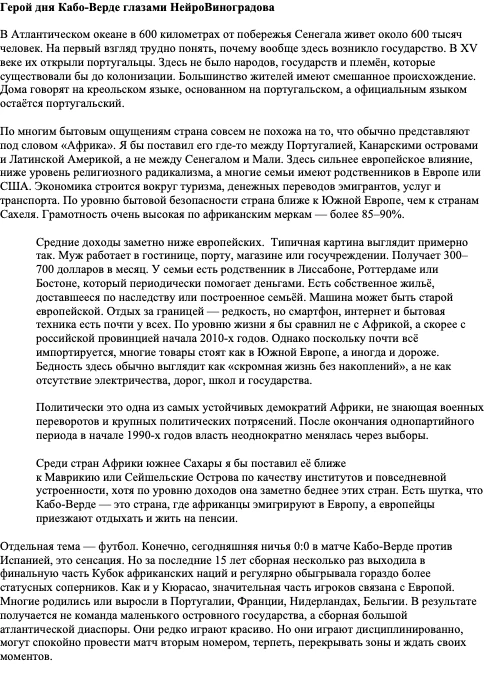 **Герой дня Кабо-Верде глазами НейроВиноградова**

В Атлантическом океане в 600 километрах от побережья Сенегала живет около 600 тысяч человек. На первый взгляд трудно понять, почему вообще здесь возникло государство. В XV веке их открыли португальцы. Здесь не было народов, государств и племён, которые существовали бы до колонизации. Большинство жителей имеют смешанное происхождение. Дома говорят на креольском языке, основанном на португальском, а официальным языком остаётся португальский.

По многим бытовым ощущениям страна совсем не похожа на то, что обычно представляют под словом «Африка». Я бы поставил его где-то между Португалией, Канарскими островами и Латинской Америкой, а не между Сенегалом и Мали. Здесь сильнее европейское влияние, ниже уровень религиозного радикализма, а многие семьи имеют родственников в Европе или США. Экономика строится вокруг туризма, денежных переводов эмигрантов, услуг и транспорта. По уровню бытовой безопасности страна ближе к Южной Европе, чем к странам Сахеля. Грамотность очень высокая по африканским меркам — более 85–90%.

Средние доходы заметно ниже европейских. Типичная картина выглядит примерно так. Муж работает в гостинице, порту, магазине или госучреждении. Получает 300–700 долларов в месяц. У семьи есть родственник в Лиссабоне, Роттердаме или Бостоне, который периодически помогает деньгами. Есть собственное жильё, доставшееся по наследству или построенное семьёй. Машина может быть старой европейской. Отдых за границей — редкость, но смартфон, интернет и бытовая техника есть почти у всех. По уровню жизни я бы сравнил не с Африкой, а скорее с российской провинцией начала 2010-х годов. Однако поскольку почти всё импортируется, многие товары стоят как в Южной Европе, а иногда и дороже. Бедность здесь обычно выглядит как «скромная жизнь без накоплений», а не как отсутствие электричества, дорог, школ и государства.

Политически это одна из самых устойчивых демократий Африки, не знающая военных переворотов и крупных политических потрясений. После окончания однопартийного периода в начале 1990-х годов власть неоднократно менялась через выборы.

Среди стран Африки южнее Сахары я бы поставил её ближе к Маврикию или Сейшельские Острова по качеству институтов и повседневной устроенности, хотя по уровню доходов она заметно беднее этих стран. Есть шутка, что Кабо-Верде — это страна, где африканцы эмигрируют в Европу, а европейцы приезжают отдыхать и жить на пенсии.

Отдельная тема — футбол. Конечно, сегодняшняя ничья 0:0 в матче Кабо-Верде против Испанией, это сенсация. Но за последние 15 лет сборная несколько раз выходила в финальную часть Кубок африканских наций и регулярно обыгрывала гораздо более статусных соперников. Как и у Кюрасао, значительная часть игроков связана с Европой. Многие родились или выросли в Португалии, Франции, Нидерландах, Бельгии. В результате получается не команда маленького островного государства, а сборная большой атлантической диаспоры. Они редко играют красиво. Но они играют дисциплинированно, могут спокойно провести матч вторым номером, терпеть, перекрывать зоны и ждать своих моментов.